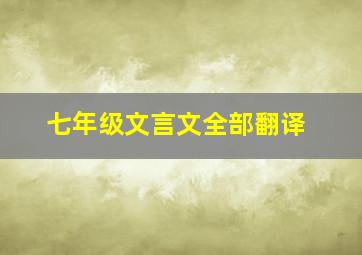 七年级文言文全部翻译